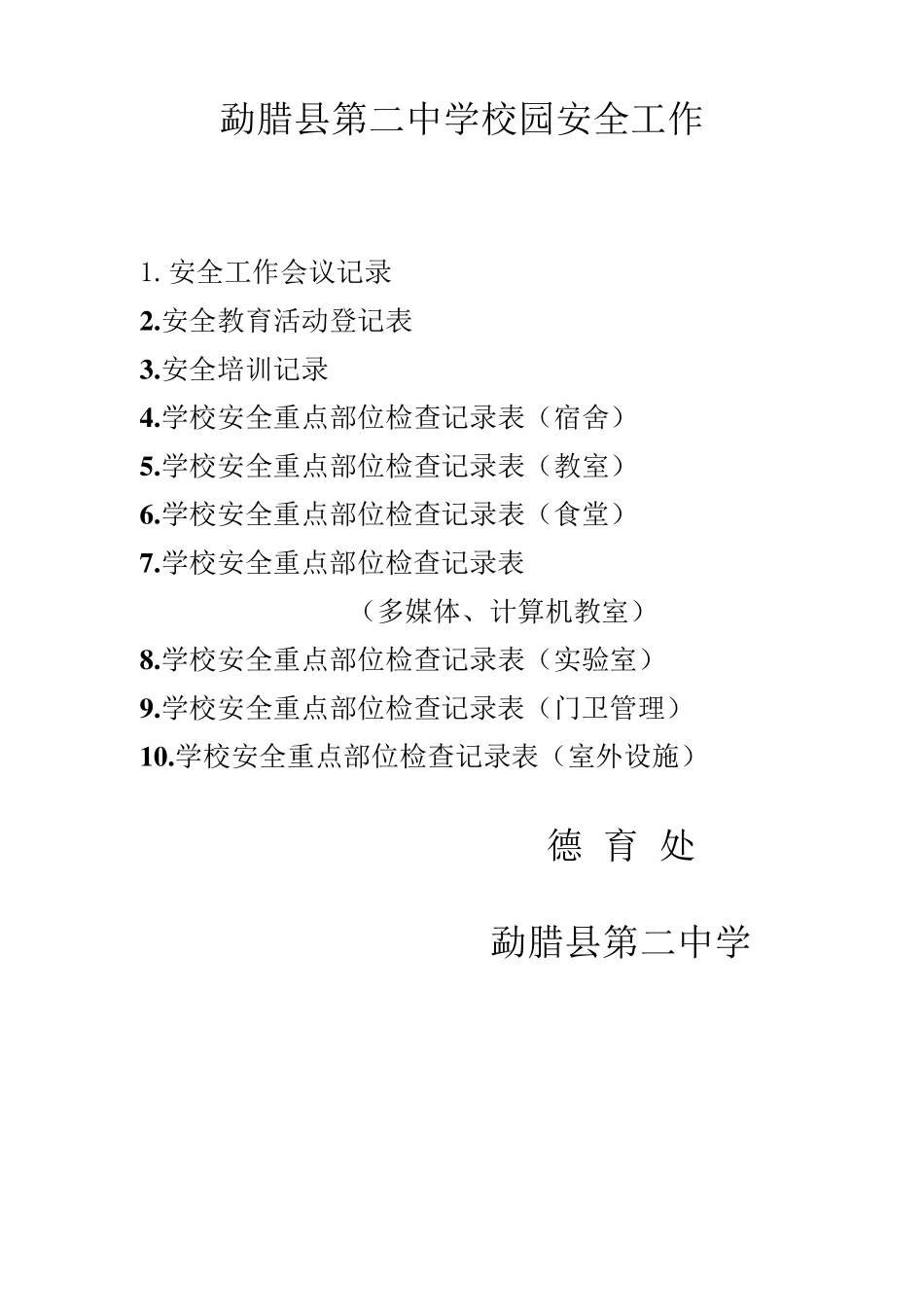 勐腊县第二中学校园安全工作

1. 安全工作会议记录
2.安全教育活动登记表
3.安全培训记录
4.学校安全重点部位检查记录表（宿舍）
5.学校安全重点部位检查记录表（教室）
6.学校安全重点部位检查记录表（食堂）
7.学校安全重点部位检查记录表
（多媒体、计算机教室）
8.学校安全重点部位检查记录表（实验室）
9.学校安全重点部位检查记录表（门卫管理）
10.学校安全重点部位检查记录表（室外设施）

德 育 处

勐腊县第二中学